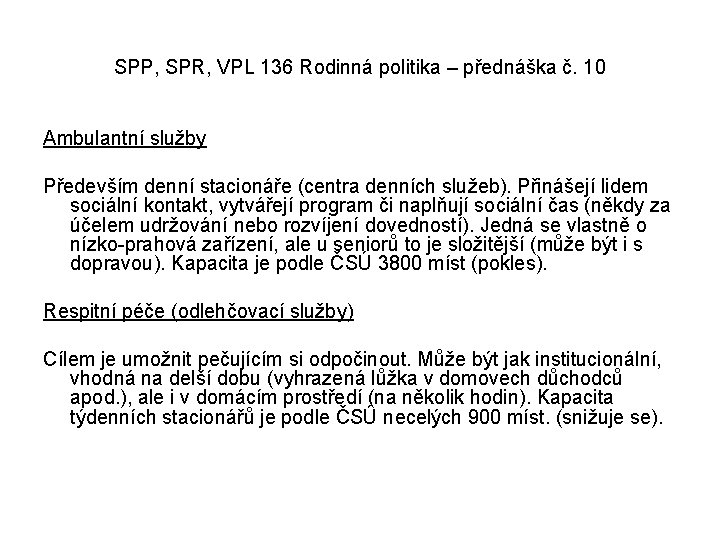 SPP, SPR, VPL 136 Rodinná politika – přednáška č. 10

Ambulantní služby

Především denní stacionáře (centra denních služeb). Přinášejí lidem sociální kontakt, vytvářejí program či naplňují sociální čas (někdy za účelem udržování nebo rozvíjení dovedností). Jedná se vlastně o nízko-prahová zařízení, ale u seniorů to je složitější (může být i s dopravou). Kapacita je podle ČSÚ 3800 míst (pokles).

Respitní péče (odlehčovací služby)

Cílem je umožnit pečujícím si odpočinout. Může být jak institucionální, vhodná na delší dobu (vyhrazená lůžka v domovech důchodců apod.), ale i v domácím prostředí (na několik hodin). Kapacita týdenních stacionářů je podle ČSÚ necelých 900 míst. (snižuje se).